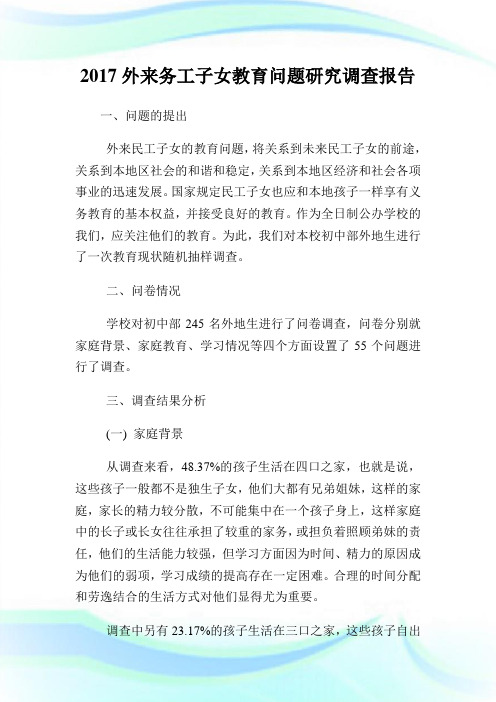 2017 外来务工子女教育问题研究调查报告

一、问题的提出

外来民工子女的教育问题，将关系到未来民工子女的前途，关系到本地区社会的和谐和稳定，关系到本地区经济和社会各项事业的迅速发展。国家规定民工子女也应和本地孩子一样享有义务教育的基本权益，并接受良好的教育。作为全日制公办学校的我们，应关注他们的教育。为此，我们对本校初中部外地生进行了一次教育现状随机抽样调查。

二、问卷情况

学校对初中部 245 名外地生进行了问卷调查，问卷分别就家庭背景、家庭教育、学习情况等四个方面设置了 55 个问题进行了调查。

三、调查结果分析

(一) 家庭背景

从调查来看，48.37%的孩子生活在四口之家，也就是说，这些孩子一般都不是独生子女，他们大都有兄弟姐妹，这样的家庭，家长的精力较分散，不可能集中在一个孩子身上，这样家庭中的长子或长女往往承担了较重的家务，或担负着照顾弟妹的责任，他们的生活能力较强，但学习方面因为时间、精力的原因成为他们的弱项，学习成绩的提高存在一定困难。合理的时间分配和劳逸结合的生活方式对他们显得尤为重要。

调查中另有 23.17%的孩子生活在三口之家，这些孩子自出